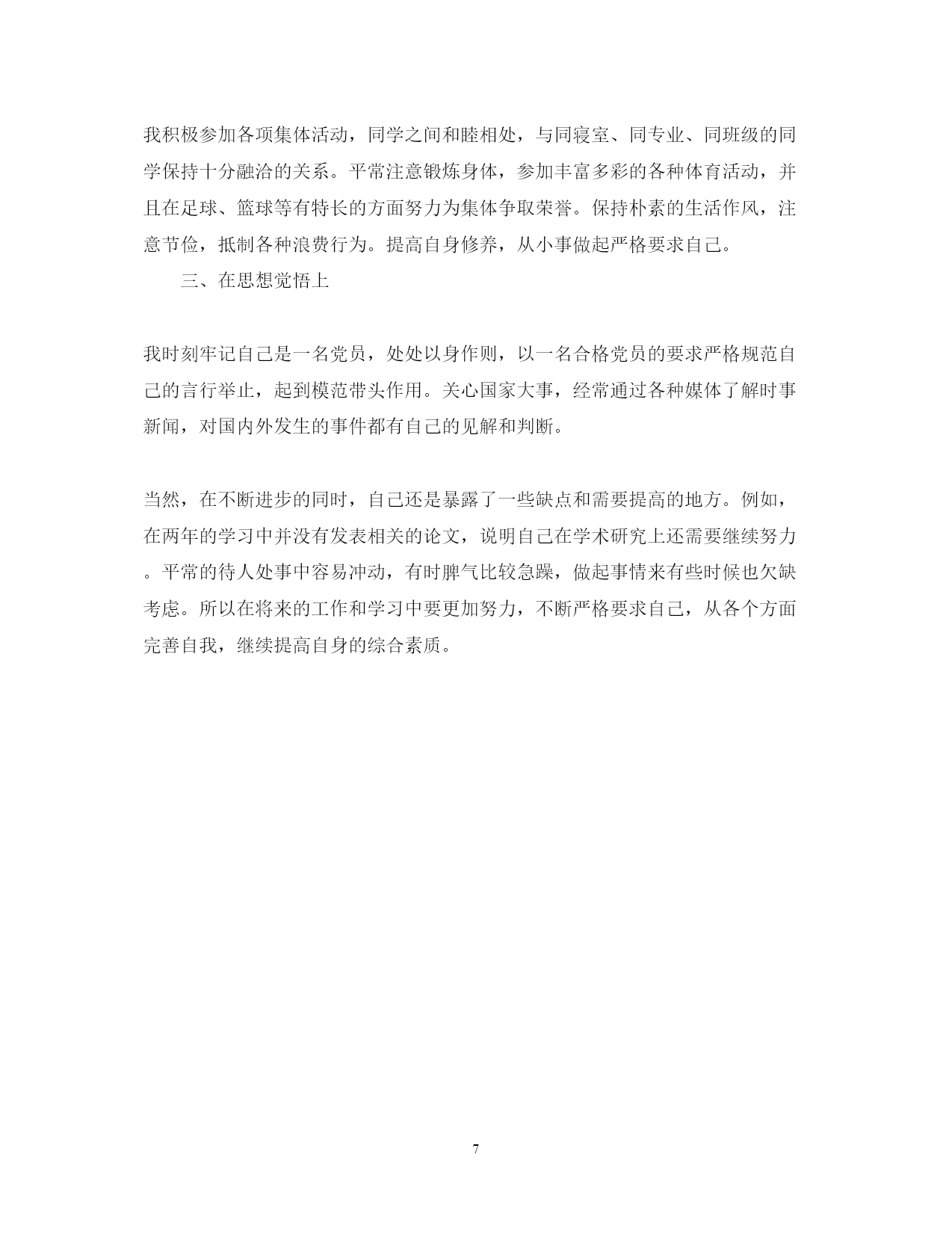 我积极参加各项集体活动，同学之间和睦相处，与同寝室、同专业、同班级的同学保持十分融洽的关系。平常注意锻炼身体，参加丰富多彩的各种体育活动，并且在足球、篮球等有特长的方面努力为集体争取荣誉。保持朴素的生活作风，注意节俭，抵制各种浪费行为。提高自身修养，从小事做起严格要求自己。

三、在思想觉悟上

我时刻牢记自己是一名党员，处处以身作则，以一名合格党员的要求严格规范自己的言行举止，起到模范带头作用。关心国家大事，经常通过各种媒体了解时事新闻，对国内外发生的事件都有自己的见解和判断。

当然，在不断进步的同时，自己还是暴露了一些缺点和需要提高的地方。例如，在两年的学习中并没有发表相关的论文，说明自己在学术研究上还需要继续努力。平常的待人处事中容易冲动，有时脾气比较急躁，做起事情来有些时候也欠缺考虑。所以在将来的工作和学习中要更加努力，不断严格要求自己，从各个方面完善自我，继续提高自身的综合素质。

7